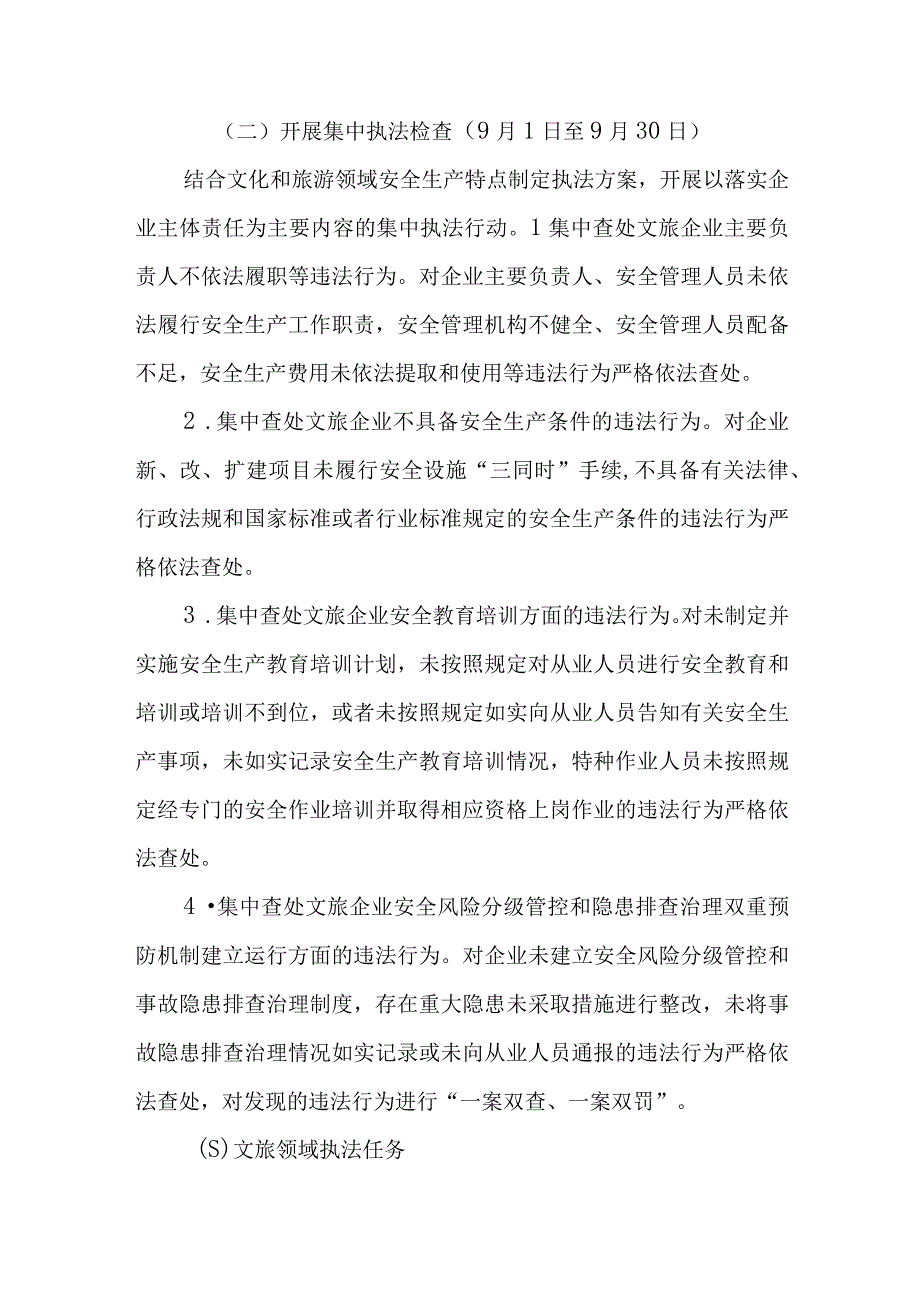 （二）开展集中执法检查（9月1日至9月30日）

结合文化和旅游领域安全生产特点制定执法方案，开展以落实企业主体责任为主要内容的集中执法行动。1集中查处文旅企业主要负责人不依法履职等违法行为。对企业主要负责人、安全管理人员未依法履行安全生产工作职责，安全管理机构不健全、安全管理人员配备不足，安全生产费用未依法提取和使用等违法行为严格依法查处。

2．集中查处文旅企业不具备安全生产条件的违法行为。对企业新、改、扩建项目未履行安全设施“三同时”手续,不具备有关法律、行政法规和国家标准或者行业标准规定的安全生产条件的违法行为严格依法查处。

3．集中查处文旅企业安全教育培训方面的违法行为。对未制定并实施安全生产教育培训计划，未按照规定对从业人员进行安全教育和培训或培训不到位，或者未按照规定如实向从业人员告知有关安全生产事项，未如实记录安全生产教育培训情况，特种作业人员未按照规定经专门的安全作业培训并取得相应资格上岗作业的违法行为严格依法查处。

4•集中查处文旅企业安全风险分级管控和隐患排查治理双重预防机制建立运行方面的违法行为。对企业未建立安全风险分级管控和事故隐患排查治理制度，存在重大隐患未采取措施进行整改，未将事故隐患排查治理情况如实记录或未向从业人员通报的违法行为严格依法查处，对发现的违法行为进行“一案双查、一案双罚”。

(S)文旅领域执法任务